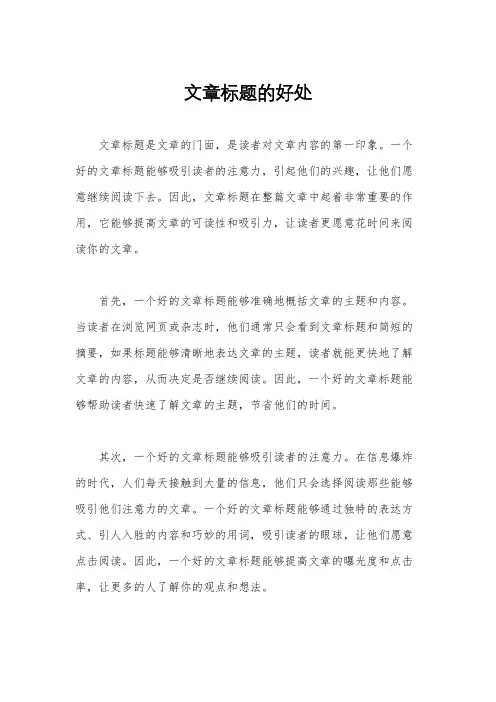 文章标题的好处

文章标题是文章的门面，是读者对文章内容的第一印象。一个好的文章标题能够吸引读者的注意力，引起他们的兴趣，让他们愿意继续阅读下去。因此，文章标题在整篇文章中起着非常重要的作用，它能够提高文章的可读性和吸引力，让读者更愿意花时间来阅读你的文章。

首先，一个好的文章标题能够准确地概括文章的主题和内容。当读者在浏览网页或杂志时，他们通常只会看到文章标题和简短的摘要，如果标题能够清晰地表达文章的主题，读者就能更快地了解文章的内容，从而决定是否继续阅读。因此，一个好的文章标题能够帮助读者快速了解文章的主题，节省他们的时间。

其次，一个好的文章标题能够吸引读者的注意力。在信息爆炸的时代，人们每天接触到大量的信息，他们只会选择阅读那些能够吸引他们注意力的文章。一个好的文章标题能够通过独特的表达方式、引人入胜的内容和巧妙的用词，吸引读者的眼球，让他们愿意点击阅读。因此，一个好的文章标题能够提高文章的曝光度和点击率，让更多的人了解你的观点和想法。